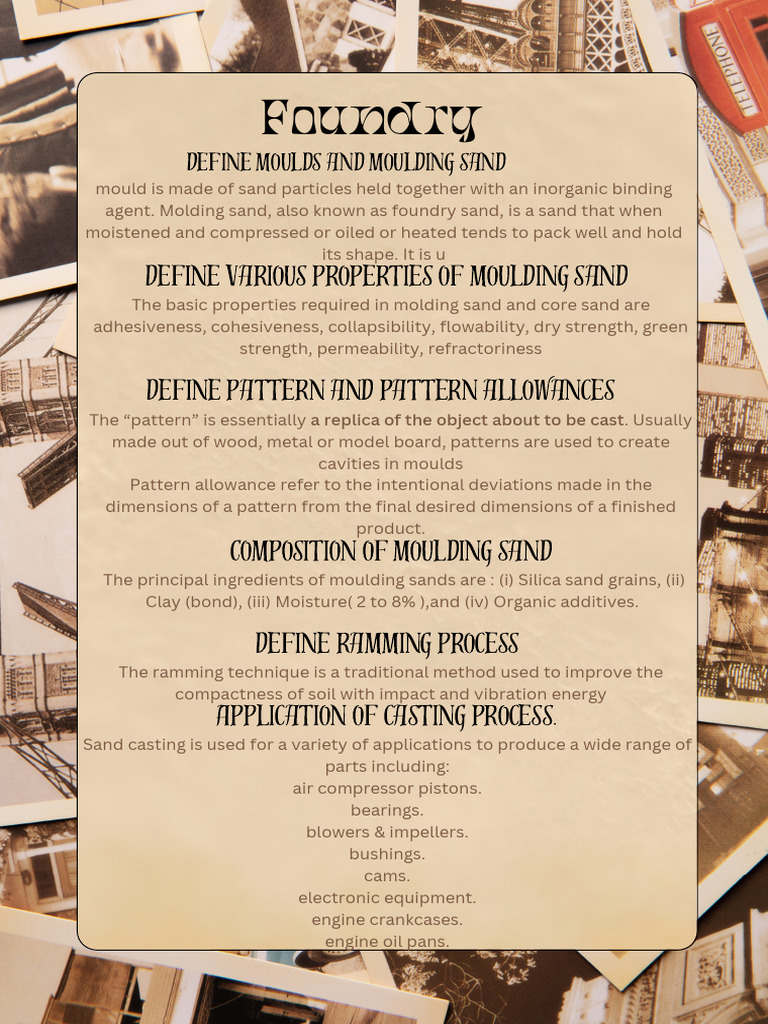 TELEPHONE

Foundry

DEFINE MOULDS AND MOULDING SAND

mould is made of sand particles held together with an inorganic binding agent. Molding sand, also known as foundry sand, is a sand that when moistened and compressed or oiled or heated tends to pack well and hold its shape. It is u

DEFINE VARIOUS PROPERTIES OF MOULDING SAND

The basic properties required in molding sand and core sand are adhesiveness, cohesiveness, collapsibility, flowability, dry strength, green strength, permeability, refractoriness

DEFINE PATTERN AND PATTERN ALLOWANCES

The “pattern” is essentially a replica of the object about to be cast. Usually made out of wood, metal or model board, patterns are used to create cavities in moulds

Pattern allowance refer to the intentional deviations made in the dimensions of a pattern from the final desired dimensions of a finished product.

COMPOSITION OF MOULDING SAND

The principal ingredients of moulding sands are : (i) Silica sand grains, (ii) Clay (bond), (iii) Moisture( 2 to 8% ),and (iv) Organic additives.

DEFINE RAMMING PROCESS

The ramming technique is a traditional method used to improve the compactness of soil with impact and vibration energy

APPLICATION OF CASTING PROCESS.

Sand casting is used for a variety of applications to produce a wide range of parts including:
air compressor pistons.
bearings.
blowers & impellers.
bushings.
cams.
electronic equipment.
engine crankcases.
engine oil pans.